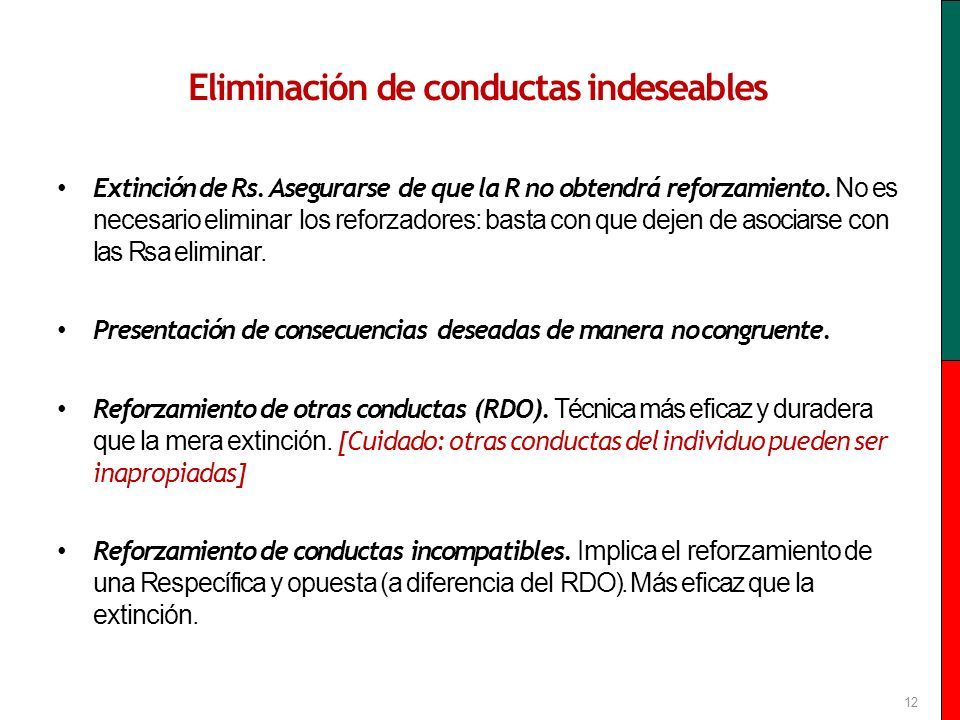 Eliminación de conductas indeseables

• Extinción de Rs. Asegurarse de que la R no obtendrá reforzamiento. No es necesario eliminar los reforzadores: basta con que dejen de asociarse con las Rs a eliminar.

• Presentación de consecuencias deseadas de manera no congruente.

• Reforzamiento de otras conductas (RDO). Técnica más eficaz y duradera que la mera extinción. [Cuidado: otras conductas del individuo pueden ser inapropiadas]

• Reforzamiento de conductas incompatibles. Implica el reforzamiento de una R específica y opuesta (a diferencia del RDO). Más eficaz que la extinción.

12